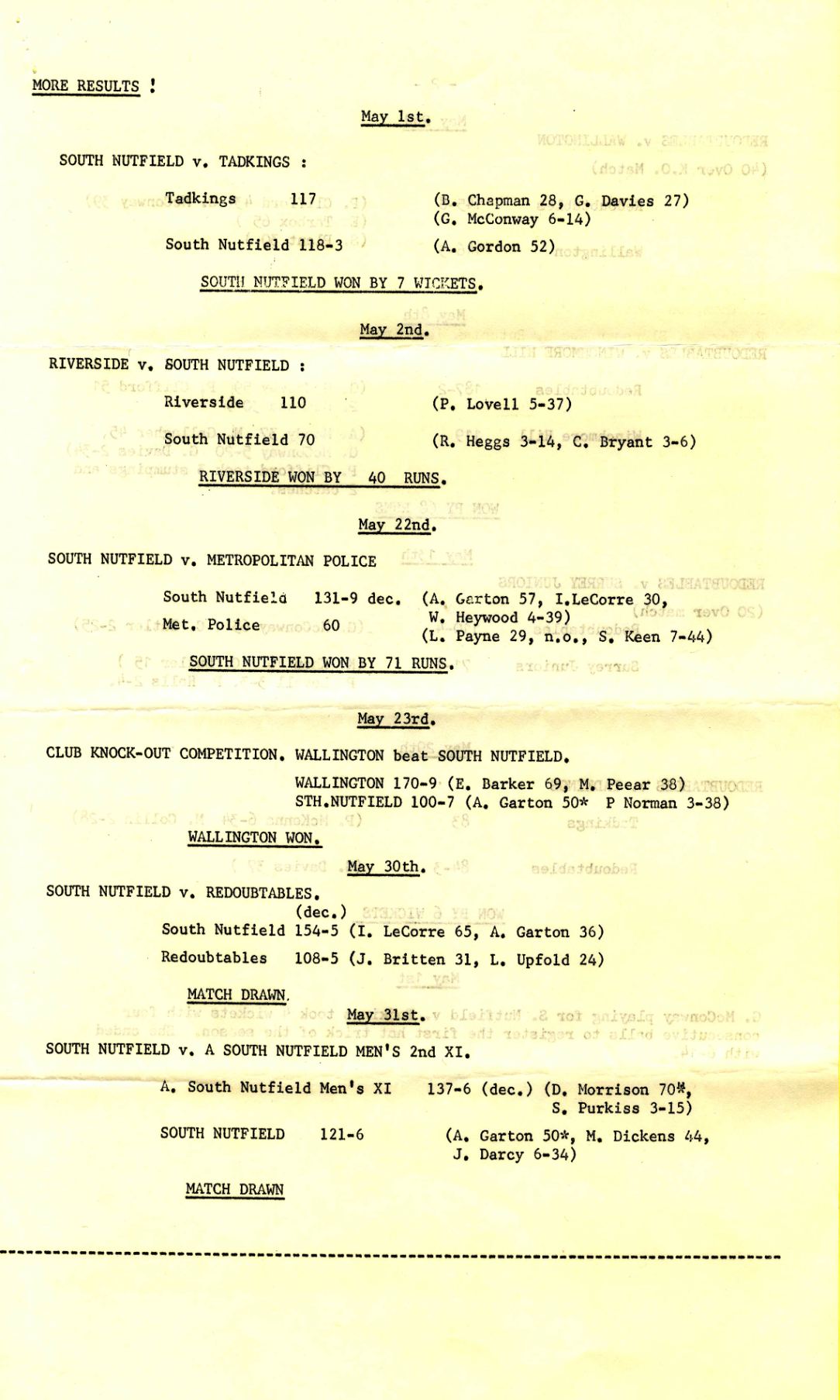 MORE RESULTS !

May 1st.

SOUTH NUTFIELD v. TADKINGS :

Tadkings 117 (B. Chapman 28, G. Davies 27)
(G. McConway 6-14)

South Nutfield 118-3 (A. Gordon 52)

SOUTH NUTFIELD WON BY 7 WICKETS.

May 2nd.

RIVERSIDE v. SOUTH NUTFIELD :

Riverside 110 (P. Lovell 5-37)

South Nutfield 70 (R. Heggs 3-14, C. Bryant 3-6)

RIVERSIDE WON BY 40 RUNS.

May 22nd.

SOUTH NUTFIELD v. METROPOLITAN POLICE

South Nutfield 131-9 dec. (A. Garton 57, I.LeCorre 30, W. Heywood 4-39)

Met. Police 60 (L. Payne 29, n.o., S. Keen 7-44)

SOUTH NUTFIELD WON BY 71 RUNS.

May 23rd.

CLUB KNOCK-OUT COMPETITION. WALLINGTON beat SOUTH NUTFIELD.

WALLINGTON 170-9 (E. Barker 69, M. Peear 38)
STH.NUTFIELD 100-7 (A. Garton 50* P Norman 3-38)

WALLINGTON WON.

May 30th.

SOUTH NUTFIELD v. REDOUBTABLES.

(dec.)
South Nutfield 154-5 (I. LeCorre 65, A. Garton 36)

Redoubtables 108-5 (J. Britten 31, L. Upfold 24)

MATCH DRAWN.

May 31st.

SOUTH NUTFIELD v. A SOUTH NUTFIELD MEN'S 2nd XI.

A. South Nutfield Men's XI 137-6 (dec.) (D. Morrison 70*, S. Purkiss 3-15)

SOUTH NUTFIELD 121-6 (A. Garton 50*, M. Dickens 44, J. Darcy 6-34)

MATCH DRAWN